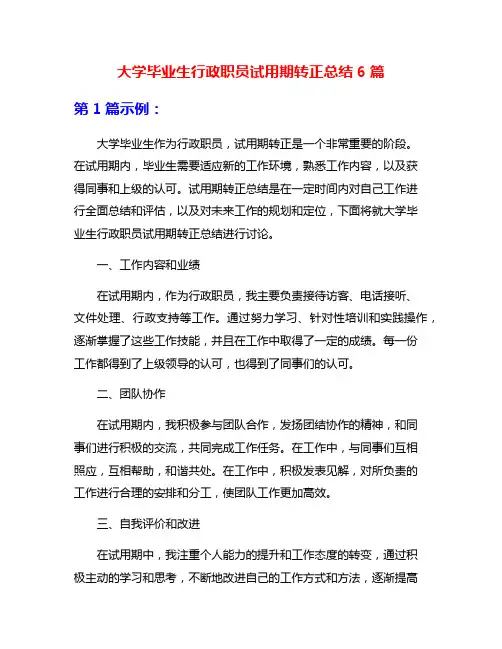 大学毕业生行政职员试用期转正总结 6 篇

第 1 篇示例：

大学毕业生作为行政职员，试用期转正是一个非常重要的阶段。在试用期内，毕业生需要适应新的工作环境，熟悉工作内容，以及获得同事和上级的认可。试用期转正总结是在一定时间内对自己工作进行全面总结和评估，以及对未来工作的规划和定位，下面将就大学毕业生行政职员试用期转正总结进行讨论。

一、工作内容和业绩

在试用期内，作为行政职员，我主要负责接待访客、电话接听、文件处理、行政支持等工作。通过努力学习、针对性培训和实践操作，逐渐掌握了这些工作技能，并且在工作中取得了一定的成绩。每一份工作都得到了上级领导的认可，也得到了同事们的认可。

二、团队协作

在试用期内，我积极参与团队合作，发扬团结协作的精神，和同事们进行积极的交流，共同完成工作任务。在工作中，与同事们互相照应，互相帮助，和谐共处。在工作中，积极发表见解，对所负责的工作进行合理的安排和分工，使团队工作更加高效。

三、自我评价和改进

在试用期中，我注重个人能力的提升和工作态度的转变，通过积极主动的学习和思考，不断地改进自己的工作方式和方法，逐渐提高